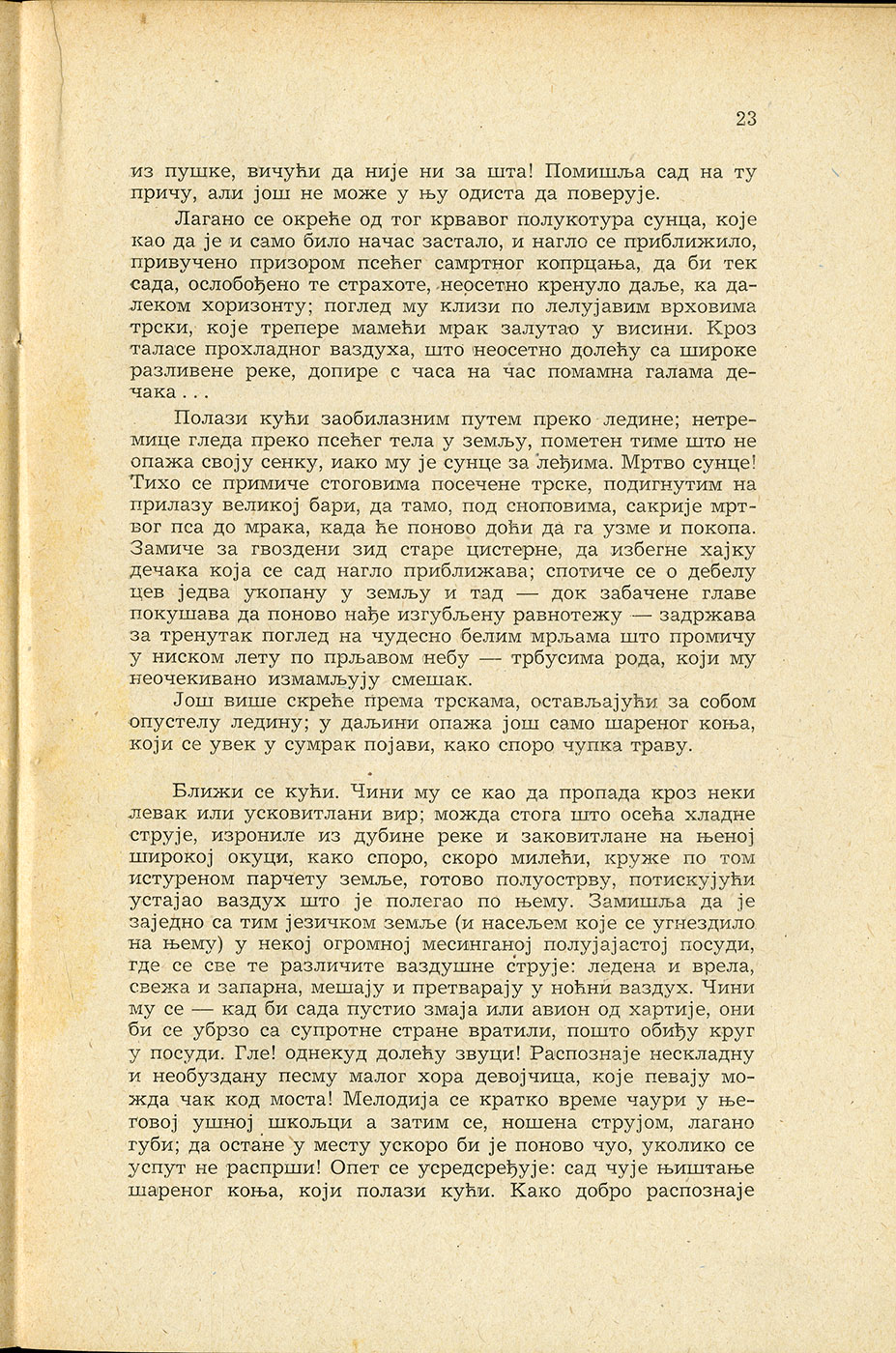 23

из пушке, вичући да није ни за шта! Помишља сад на ту причу, али још не може у њу одиста да поверује.

Лагано се окреће од тог крвавог полукотура сунца, које као да је и само било начас застало, и нагло се приближило, привучено призором псећег самртног копрцања, да би тек сада, ослобођено те страхоте, неосетно кренуло даље, ка далеком хоризонту; поглед му клизи по лелујавим врховима трски, које трепере мамећи мрак залутао у висини. Кроз таласе прохладног ваздуха, што неосетно долећу са широке разливене реке, допире с часа на час помамна галама дечака . . .

Полази кући заобилазним путем преко ледине; нетремице гледа преко псећег тела у земљу, пометен тиме што не опажа своју сенку, иако му је сунце за леђима. Мртво сунце! Тихо се примиче стоговима посечене трске, подигнутим на прилазу великој бари, да тамо, под сноповима, сакрије мртвог пса до мрака, када ће поново доћи да га узме и покопа. Замиче за гвоздени зид старе цистерне, да избегне хајку дечака која се сад нагло приближава; спотиче се о дебелу цев једва укопану у земљу и тад — док забачене главе покушава да поново нађе изгубљену равнотежу — задржава за тренутак поглед на чудесно белим мрљама што промичу у ниском лету по прљавом небу — трбусима рода, који му неочекивано измамљују смешак.

Још више скреће према трскама, остављајући за собом опустелу ледину; у даљини опажа још само шареног коња, који се увек у сумрак појави, како споро чупка траву.

Ближи се кући. Чини му се као да пропада кроз неки левак или усковитлани вир; можда стога што осећа хладне струје, изрониле из дубине реке и заковитлане на њеној широкој окуци, како споро, скоро милећи, круже по том истуреном парчету земље, готово полуострву, потискујући устајао ваздух што је полегао по њему. Замишља да је заједно са тим језичком земље (и насељем које се угнездило на њему) у некој огромној месинганој полујајастој посуди, где се све те различите ваздушне струје: ледена и врела, свежа и запарна, мешају и претварају у ноћни ваздух. Чини му се — кад би сада пустио змаја или авион од хартије, они би се убрзо са супротне стране вратили, пошто обиђу круг у посуди. Гле! однекуд долећу звуци! Распознаје нескладну и необуздану песму малог хора девојчица, које певају можда чак код моста! Мелодија се кратко време чаури у његовој ушној шкољци а затим се, ношена струјом, лагано губи; да остане у месту ускоро би је поново чуо, уколико се успут не распрши! Опет се усредсређује: сад чује њиштање шареног коња, који полази кући. Како добро распознаје